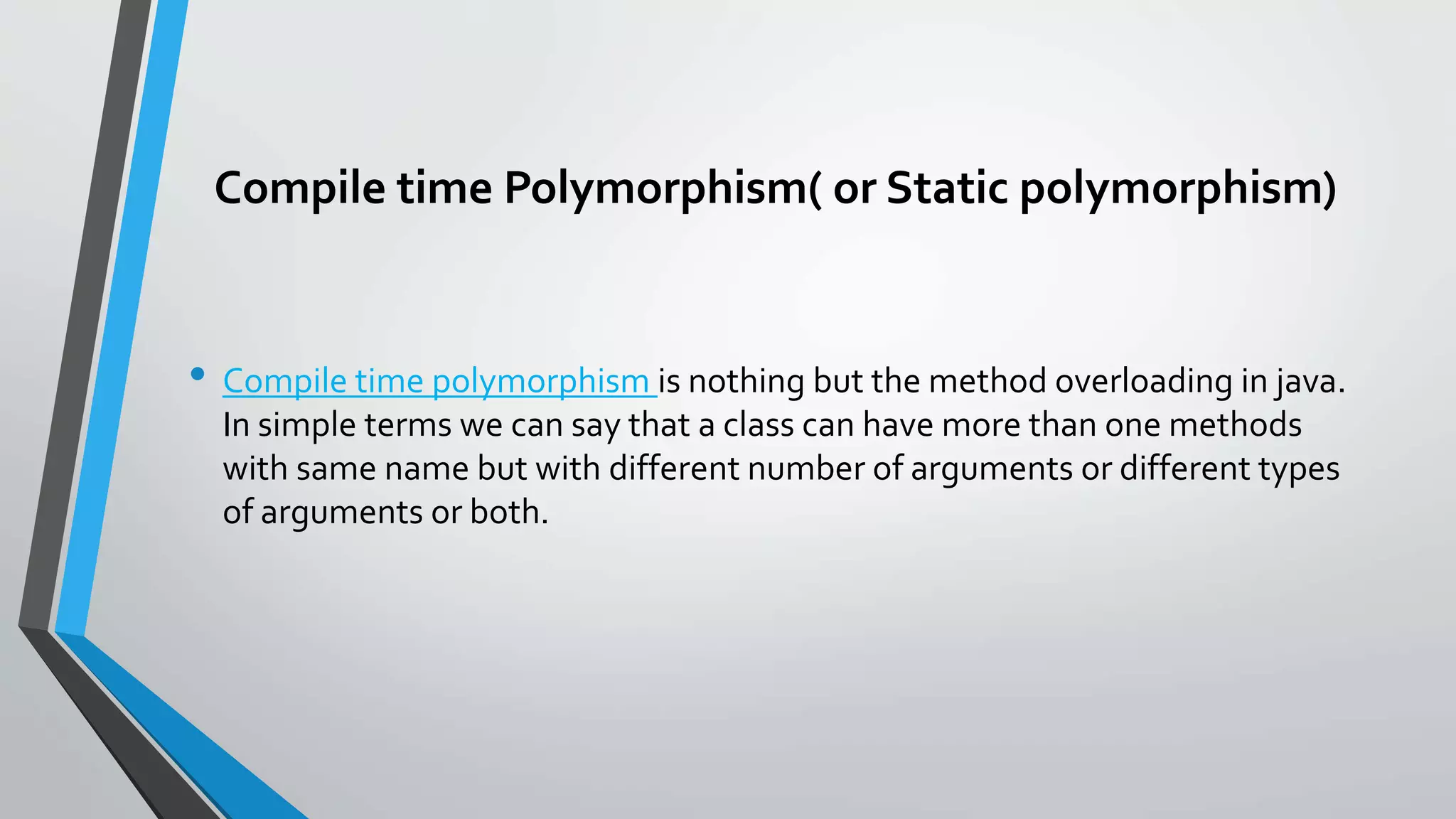 Compile time Polymorphism( or Static polymorphism)

• Compile time polymorphism is nothing but the method overloading in java. In simple terms we can say that a class can have more than one methods with same name but with different number of arguments or different types of arguments or both.